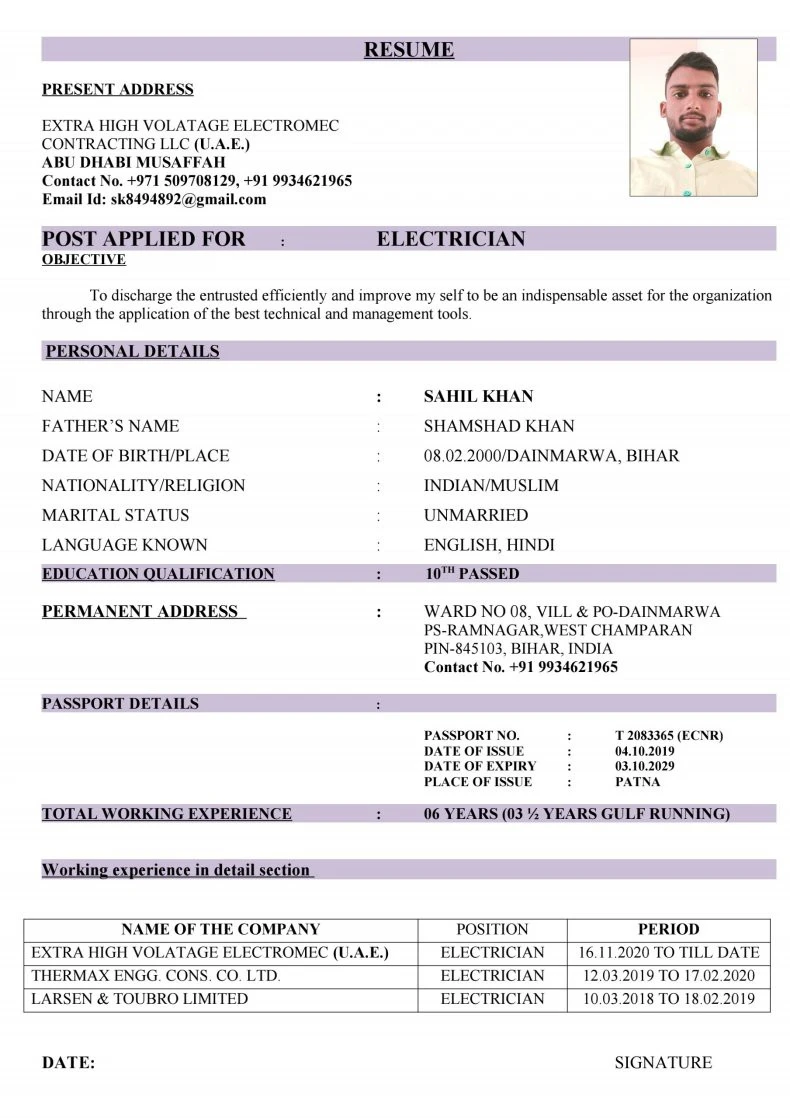 RESUME

PRESENT ADDRESS

EXTRA HIGH VOLATAGE ELECTROMEC CONTRACTING LLC (U.A.E.)
ABU DHABI MUSAFFAH
Contact No. +971 509708129, +91 9934621965
Email Id: sk8494892@gmail.com

POST APPLIED FOR : ELECTRICIAN

OBJECTIVE

To discharge the entrusted efficiently and improve my self to be an indispensable asset for the organization through the application of the best technical and management tools.

PERSONAL DETAILS

NAME : SAHIL KHAN
FATHER'S NAME : SHAMSHAD KHAN
DATE OF BIRTH/PLACE : 08.02.2000/DAINMARWA, BIHAR
NATIONALITY/RELIGION : INDIAN/MUSLIM
MARITAL STATUS : UNMARRIED
LANGUAGE KNOWN : ENGLISH, HINDI
EDUCATION QUALIFICATION : $10^{TH}$ PASSED

PERMANENT ADDRESS : WARD NO 08, VILL & PO-DAINMARWA
PS-RAMNAGAR,WEST CHAMPARAN
PIN-845103, BIHAR, INDIA
Contact No. +91 9934621965

PASSPORT DETAILS :

PASSPORT NO. : T 2083365 (ECNR)
DATE OF ISSUE : 04.10.2019
DATE OF EXPIRY : 03.10.2029
PLACE OF ISSUE : PATNA

TOTAL WORKING EXPERIENCE : 06 YEARS (03 ½ YEARS GULF RUNNING)

Working experience in detail section

| NAME OF THE COMPANY | POSITION | PERIOD |
|---|---|---|
| EXTRA HIGH VOLATAGE ELECTROMEC (U.A.E.) | ELECTRICIAN | 16.11.2020 TO TILL DATE |
| THERMAX ENGG. CONS. CO. LTD. | ELECTRICIAN | 12.03.2019 TO 17.02.2020 |
| LARSEN & TOUBRO LIMITED | ELECTRICIAN | 10.03.2018 TO 18.02.2019 |

DATE: SIGNATURE